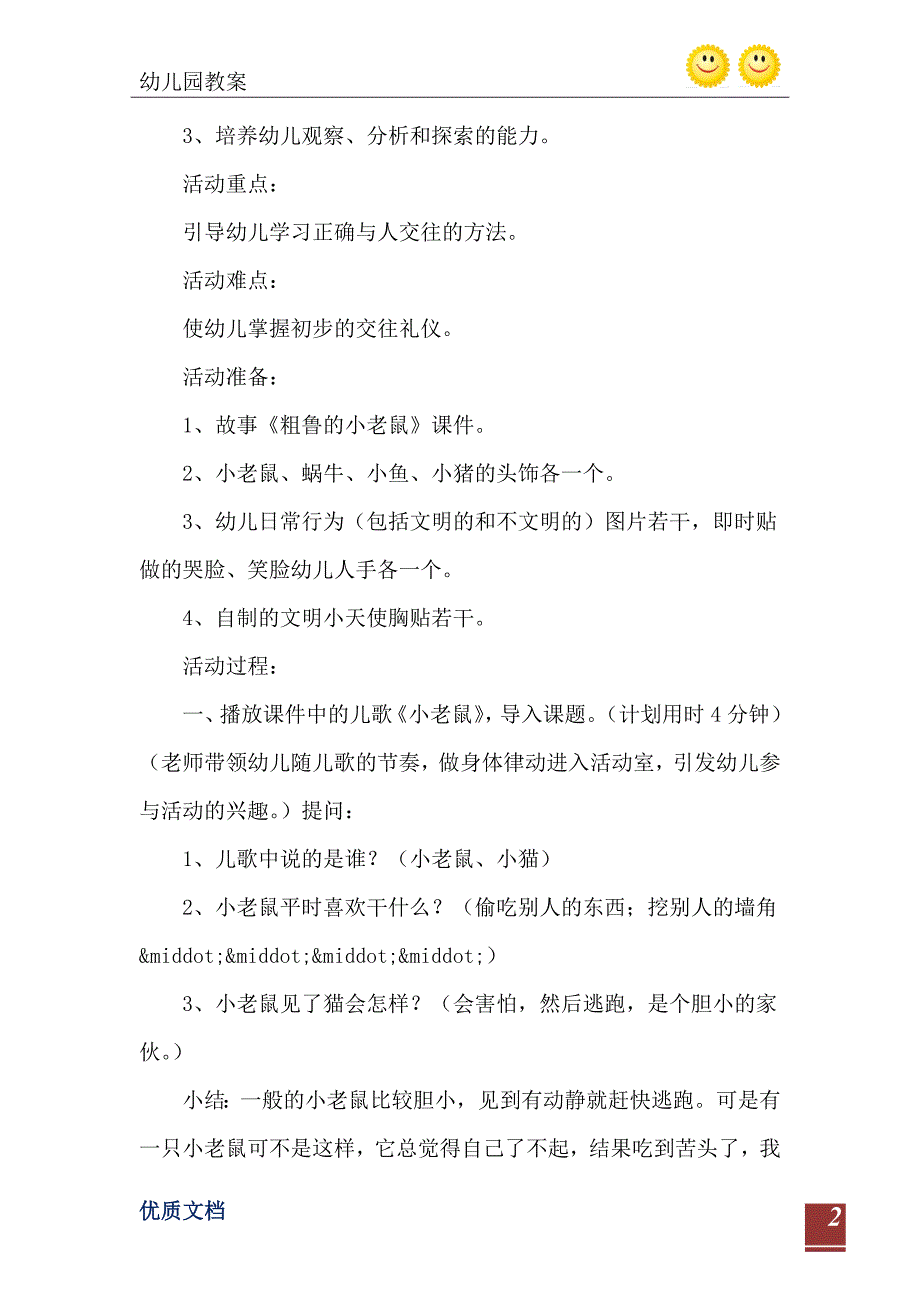 幼儿园教案

3、培养幼儿观察、分析和探索的能力。

活动重点：

引导幼儿学习正确与人交往的方法。

活动难点：

使幼儿掌握初步的交往礼仪。

活动准备：

1、故事《粗鲁的小老鼠》课件。

2、小老鼠、蜗牛、小鱼、小猪的头饰各一个。

3、幼儿日常行为（包括文明的和不文明的）图片若干，即时贴做的哭脸、笑脸幼儿人手各一个。

4、自制的文明小天使胸贴若干。

活动过程：

一、播放课件中的儿歌《小老鼠》，导入课题。（计划用时 4 分钟）（老师带领幼儿随儿歌的节奏，做身体律动进入活动室，引发幼儿参与活动的兴趣。）提问：

1、儿歌中说的是谁？（小老鼠、小猫）

2、小老鼠平时喜欢干什么？（偷吃别人的东西；挖别人的墙角&middot;&middot;&middot;&middot;）

3、小老鼠见了猫会怎样？（会害怕，然后逃跑，是个胆小的家伙。）

小结：一般的小老鼠比较胆小，见到有动静就赶快逃跑。可是有一只小老鼠可不是这样，它总觉得自己了不起，结果吃到苦头了，我

优质文档

2